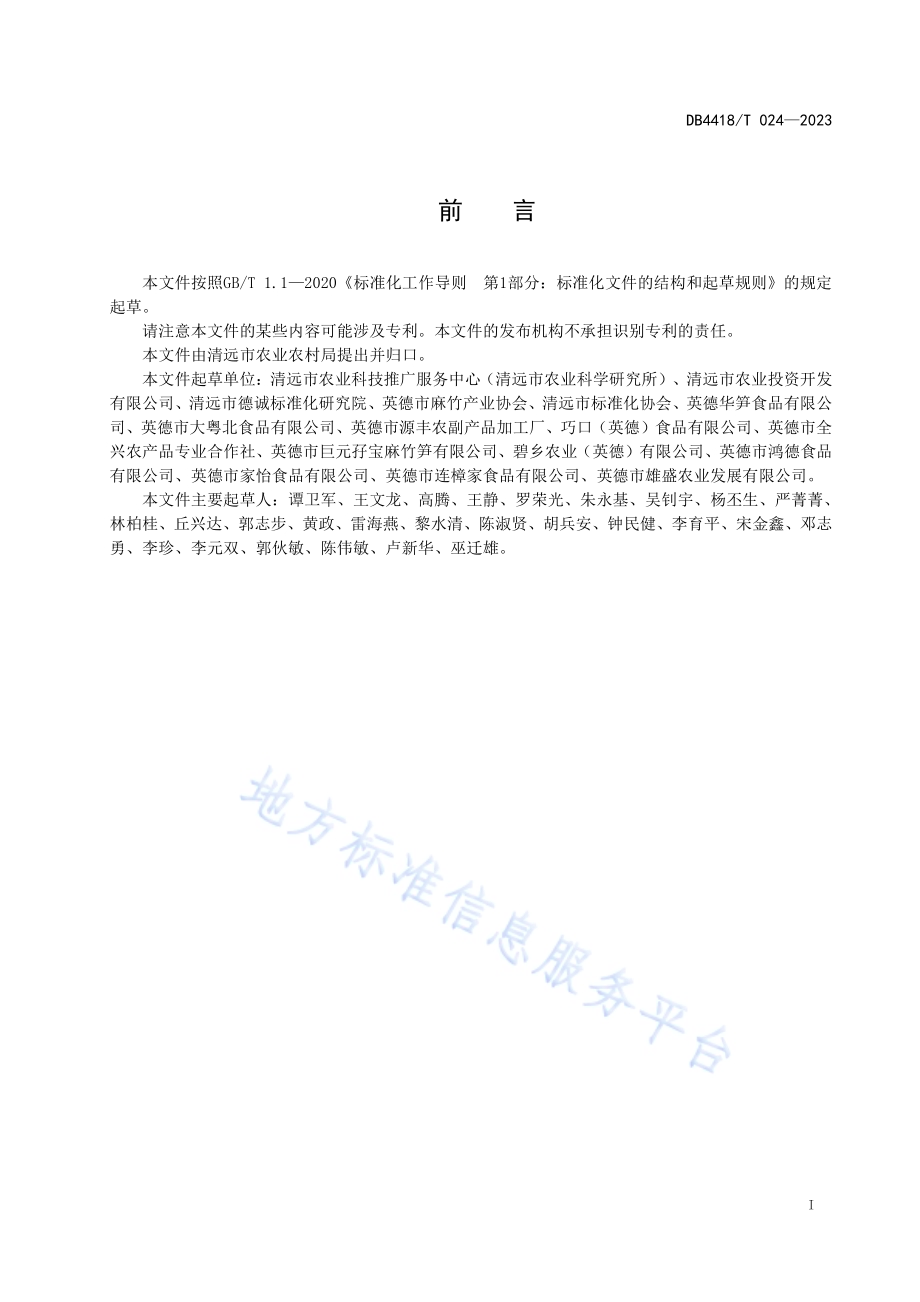 DB4418/T 024—2023

前　言

本文件按照GB/T 1.1—2020《标准化工作导则　第1部分：标准化文件的结构和起草规则》的规定起草。

请注意本文件的某些内容可能涉及专利。本文件的发布机构不承担识别专利的责任。

本文件由清远市农业农村局提出并归口。

本文件起草单位：清远市农业科技推广服务中心（清远市农业科学研究所）、清远市农业投资开发有限公司、清远市德诚标准化研究院、英德市麻竹产业协会、清远市标准化协会、英德华笋食品有限公司、英德市大粤北食品有限公司、英德市源丰农副产品加工厂、巧口（英德）食品有限公司、英德市全兴农产品专业合作社、英德市巨元孖宝麻竹笋有限公司、碧乡农业（英德）有限公司、英德市鸿德食品有限公司、英德市家怡食品有限公司、英德市连樟家食品有限公司、英德市雄盛农业发展有限公司。

本文件主要起草人：谭卫军、王文龙、高腾、王静、罗荣光、朱永基、吴钊宇、杨丕生、严菁菁、林柏桂、丘兴达、郭志步、黄政、雷海燕、黎水清、陈淑贤、胡兵安、钟民健、李育平、宋金鑫、邓志勇、李珍、李元双、郭伙敏、陈伟敏、卢新华、巫迁雄。

地方标准信息服务平台

I